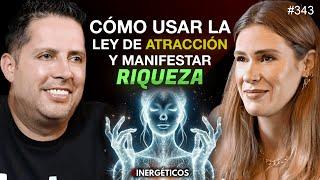 #343

CÓMO USAR LA LEY DE ATRACCIÓN Y MANIFESTAR RIQUEZA

INERGÉTICOS